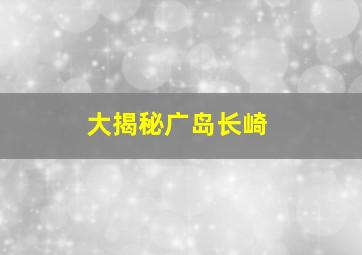 大揭秘广岛长崎